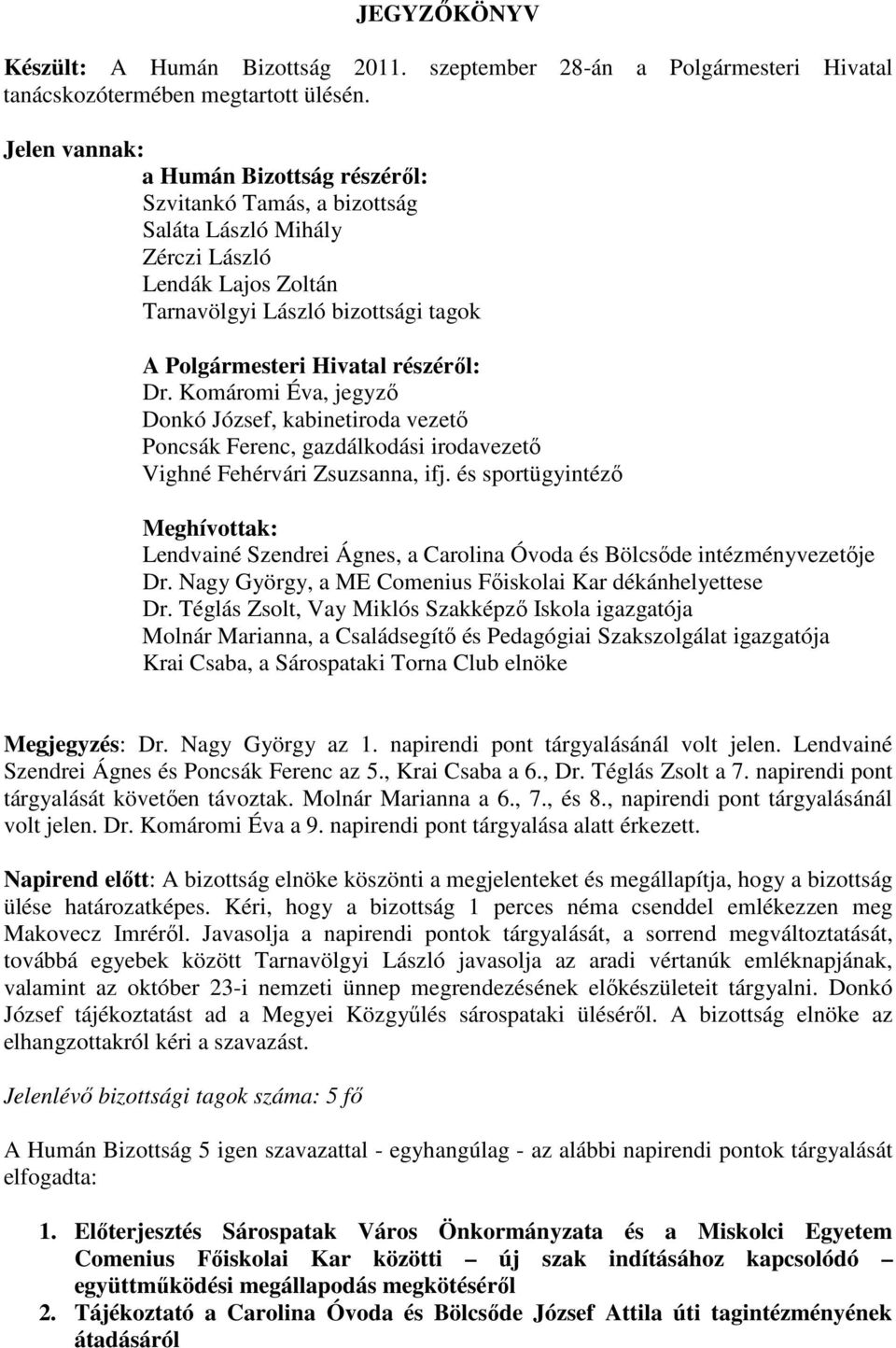 JEGYZŐKÖNYV

Készült: A Humán Bizottság 2011. szeptember 28-án a Polgármesteri Hivatal tanácskozótermében megtartott ülésén.

Jelen vannak:
a Humán Bizottság részéről:
Szvitankó Tamás, a bizottság
Saláta László Mihály
Zérczi László
Lendák Lajos Zoltán
Tarnavölgyi László bizottsági tagok

A Polgármesteri Hivatal részéről:
Dr. Komáromi Éva, jegyző
Donkó József, kabinetiroda vezető
Poncsák Ferenc, gazdálkodási irodavezető
Vighné Fehérvári Zsuzsanna, ifj. és sportügyintéző

Meghívottak:
Lendvainé Szendrei Ágnes, a Carolina Óvoda és Bölcsőde intézményvezetője
Dr. Nagy György, a ME Comenius Főiskolai Kar dékánhelyettese
Dr. Téglás Zsolt, Vay Miklós Szakképző Iskola igazgatója
Molnár Marianna, a Családsegítő és Pedagógiai Szakszolgálat igazgatója
Krai Csaba, a Sárospataki Torna Club elnöke

Megjegyzés: Dr. Nagy György az 1. napirendi pont tárgyalásánál volt jelen. Lendvainé Szendrei Ágnes és Poncsák Ferenc az 5., Krai Csaba a 6., Dr. Téglás Zsolt a 7. napirendi pont tárgyalását követően távoztak. Molnár Marianna a 6., 7., és 8., napirendi pont tárgyalásánál volt jelen. Dr. Komáromi Éva a 9. napirendi pont tárgyalása alatt érkezett.

Napirend előtt: A bizottság elnöke köszönti a megjelenteket és megállapítja, hogy a bizottság ülése határozatképes. Kéri, hogy a bizottság 1 perces néma csenddel emlékezzen meg Makovecz Imréről. Javasolja a napirendi pontok tárgyalását, a sorrend megváltoztatását, továbbá egyebek között Tarnavölgyi László javasolja az aradi vértanúk emléknapjának, valamint az október 23-i nemzeti ünnep megrendezésének előkészületeit tárgyalni. Donkó József tájékoztatást ad a Megyei Közgyűlés sárospataki üléséről. A bizottság elnöke az elhangzottakról kéri a szavazást.

Jelenlévő bizottsági tagok száma: 5 fő

A Humán Bizottság 5 igen szavazattal - egyhangúlag - az alábbi napirendi pontok tárgyalását elfogadta:

1. Előterjesztés Sárospatak Város Önkormányzata és a Miskolci Egyetem Comenius Főiskolai Kar közötti – új szak indításához kapcsolódó – együttműködési megállapodás megkötéséről
2. Tájékoztató a Carolina Óvoda és Bölcsőde József Attila úti tagintézményének átadásáról